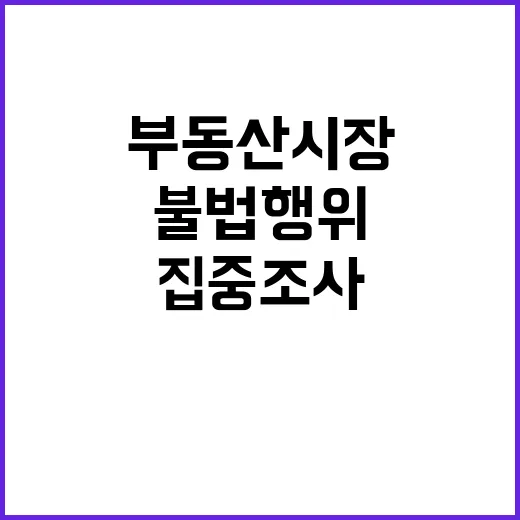 부동산시장
불법행위
집중조사